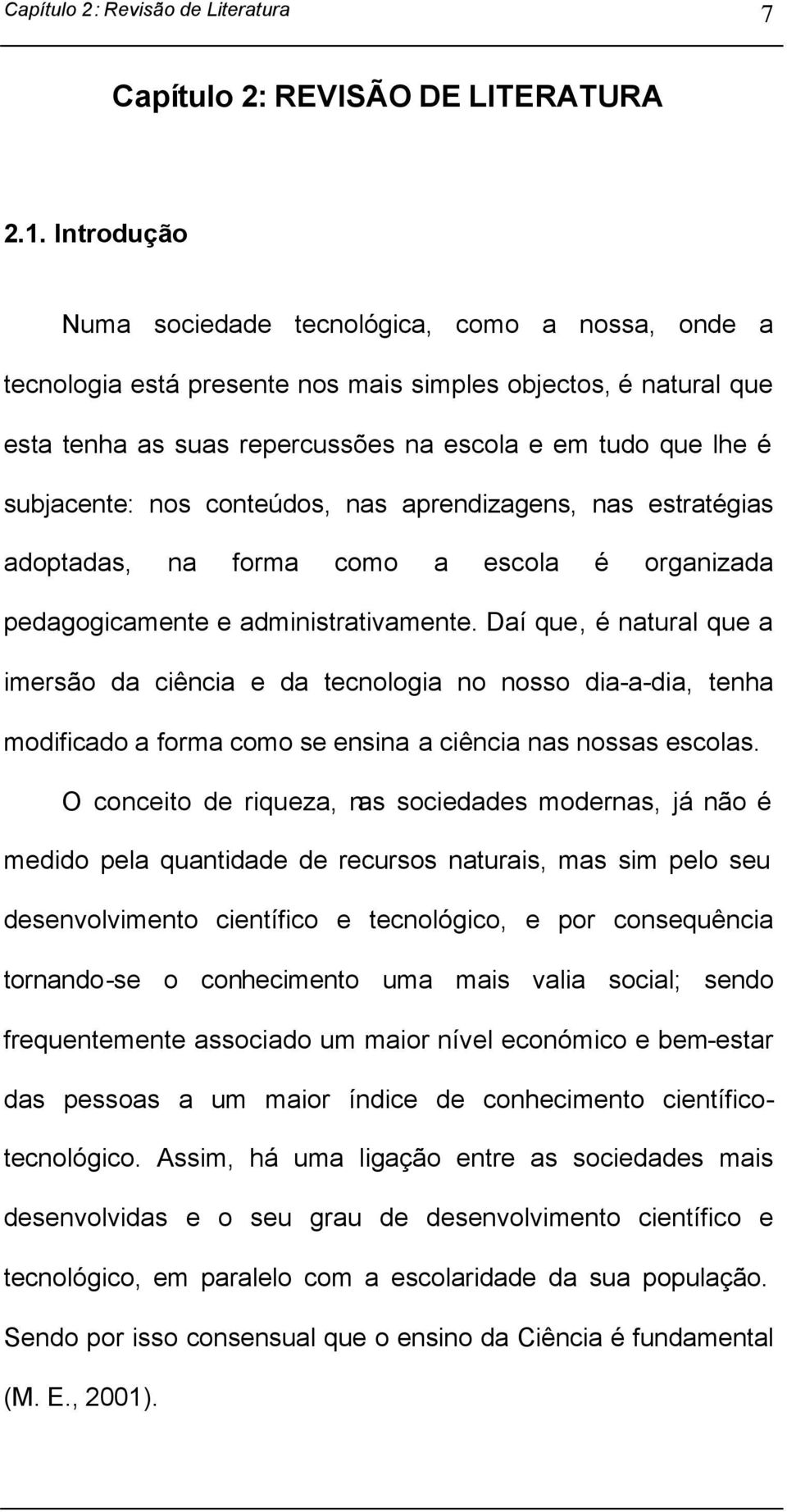 Capítulo 2: Revisão de Literatura 7

Capítulo 2: REVISÃO DE LITERATURA

2.1. Introdução

Numa sociedade tecnológica, como a nossa, onde a tecnologia está presente nos mais simples objectos, é natural que esta tenha as suas repercussões na escola e em tudo que lhe é subjacente: nos conteúdos, nas aprendizagens, nas estratégias adoptadas, na forma como a escola é organizada pedagogicamente e administrativamente. Daí que, é natural que a imersão da ciência e da tecnologia no nosso dia-a-dia, tenha modificado a forma como se ensina a ciência nas nossas escolas.

O conceito de riqueza, nas sociedades modernas, já não é medido pela quantidade de recursos naturais, mas sim pelo seu desenvolvimento científico e tecnológico, e por consequência tornando-se o conhecimento uma mais valia social; sendo frequentemente associado um maior nível económico e bem-estar das pessoas a um maior índice de conhecimento científico-tecnológico. Assim, há uma ligação entre as sociedades mais desenvolvidas e o seu grau de desenvolvimento científico e tecnológico, em paralelo com a escolaridade da sua população. Sendo por isso consensual que o ensino da Ciência é fundamental (M. E., 2001).